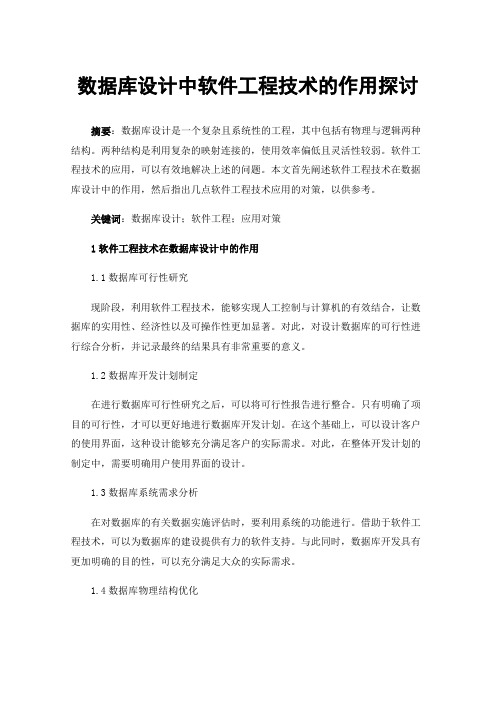 数据库设计中软件工程技术的作用探讨

摘要：数据库设计是一个复杂且系统性的工程，其中包括有物理与逻辑两种结构。两种结构是利用复杂的映射连接的，使用效率偏低且灵活性较弱。软件工程技术的应用，可以有效地解决上述的问题。本文首先阐述软件工程技术在数据库设计中的作用，然后指出几点软件工程技术应用的对策，以供参考。

关键词：数据库设计；软件工程；应用对策

1 软件工程技术在数据库设计中的作用

1.1 数据库可行性研究

现阶段，利用软件工程技术，能够实现人工控制与计算机的有效结合，让数据库的实用性、经济性以及可操作性更加显著。对此，对设计数据库的可行性进行综合分析，并记录最终的结果具有非常重要的意义。

1.2 数据库开发计划制定

在进行数据库可行性研究之后，可以将可行性报告进行整合。只有明确了项目的可行性，才可以更好地进行数据库开发计划。在这个基础上，可以设计客户的使用界面，这种设计能够充分满足客户的实际需求。对此，在整体开发计划的制定中，需要明确用户使用界面的设计。

1.3 数据库系统需求分析

在对数据库的有关数据实施评估时，要利用系统的功能进行。借助于软件工程技术，可以为数据库的建设提供有力的软件支持。与此同时，数据库开发具有更加明确的目的性，可以充分满足大众的实际需求。

1.4 数据库物理结构优化